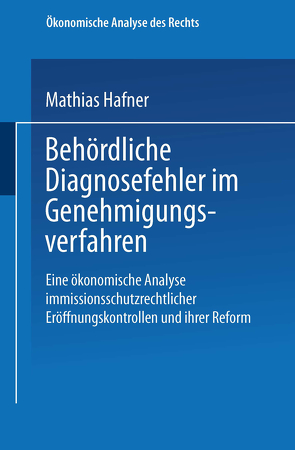 Ökonomische Analyse des Rechts

Mathias Hafner

Behördliche Diagnosefehler im Genehmigungsverfahren

Eine ökonomische Analyse immissionsschutzrechtlicher Eröffnungskontrollen und ihrer Reform